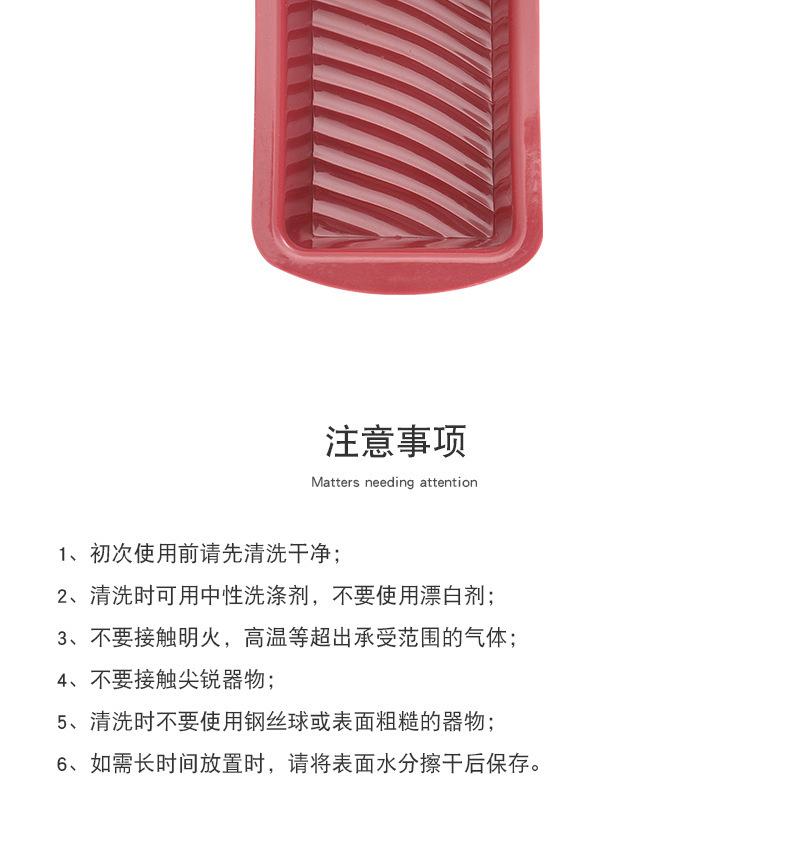 注意事项

Matters needing attention

1、初次使用前请先清洗干净；

2、清洗时可用中性洗涤剂，不要使用漂白剂；

3、不要接触明火，高温等超出承受范围的气体；

4、不要接触尖锐器物；

5、清洗时不要使用钢丝球或表面粗糙的器物；

6、如需长时间放置时，请将表面水分擦干后保存。